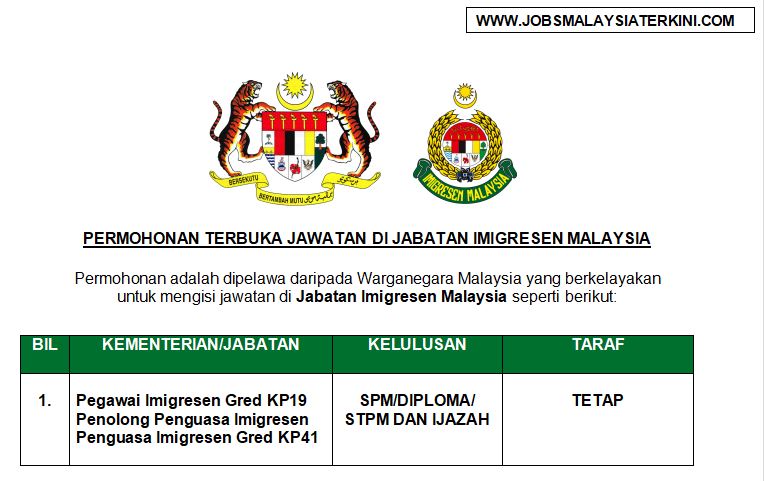 WWW.JOBSMALAYSIATERKINI.COM

BERSEKUTU BERTAMBAH MUTU

IMIGRESEN MALAYSIA

PERMOHONAN TERBUKA JAWATAN DI JABATAN IMIGRESEN MALAYSIA

Permohonan adalah dipelawa daripada Warganegara Malaysia yang berkelayakan untuk mengisi jawatan di Jabatan Imigresen Malaysia seperti berikut:

| BIL | KEMENTERIAN/JABATAN | KELULUSAN | TARAF |
|---|---|---|---|
| 1. | Pegawai Imigresen Gred KP19 Penolong Penguasa Imigresen Penguasa Imigresen Gred KP41 | SPM/DIPLOMA/ STPM DAN IJAZAH | TETAP |